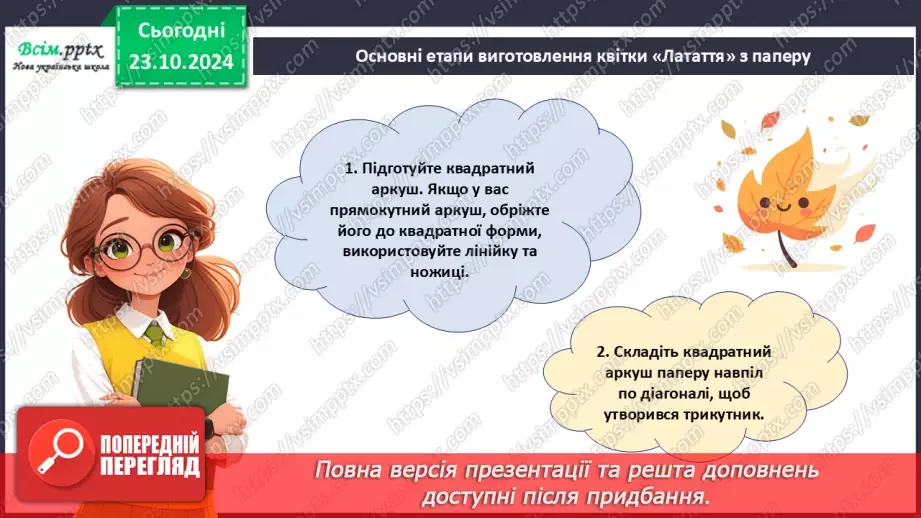 Всім.pptx
Нова українська школа

Сьогодні
23.10.2024

Основні етапи виготовлення квітки «Латаття» з паперу

1. Підготуйте квадратний аркуш. Якщо у вас прямокутний аркуш, обріжте його до квадратної форми, використовуйте лінійку та ножиці.

2. Складіть квадратний аркуш паперу навпіл по діагоналі, щоб утворився трикутник.

ПОПЕРЕДНІЙ ПЕРЕГЛЯД

Повна версія презентації та решта доповнень доступні після придбання.

https://vsimpptx.com